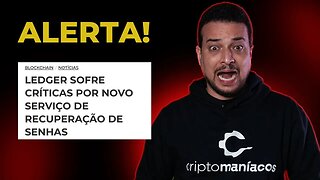 ALERTA!

BLOCKCHAIN / NOTÍCIAS

LEDGER SOFRE CRÍTICAS POR NOVO SERVIÇO DE RECUPERAÇÃO DE SENHAS

criptomaníacos